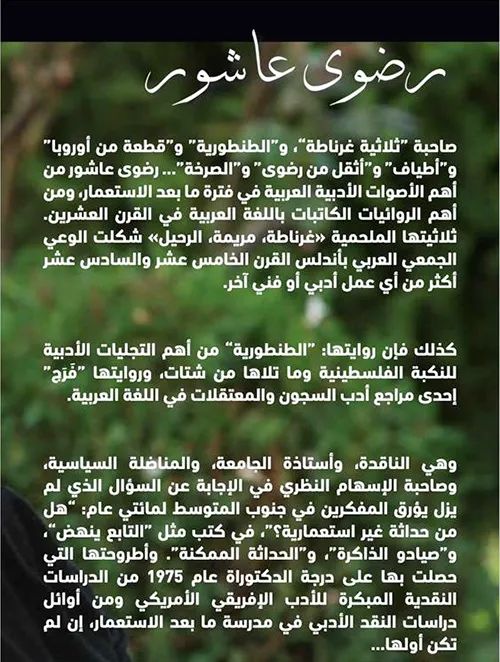 رضوى عاشور

صاحبة "ثلاثية غرناطة"، و"الطنطورية" و"قطعة من أوروبا" و"أطياف" و"أثقل من رضوى" و"الصرخة"... رضوى عاشور من أهم الأصوات الأدبية العربية في فترة ما بعد الاستعمار، ومن أهم الروائيات الكاتبات باللغة العربية في القرن العشرين. ثلاثيتها الملحمية «غرناطة، مريمة، الرحيل» شكلت الوعي الجمعي العربي بأندلس القرن الخامس عشر والسادس عشر أكثر من أي عمل أدبي أو فني آخر.

كذلك فإن روايتها: "الطنطورية" من أهم التجليات الأدبية للنكبة الفلسطينية وما تلاها من شتات، وروايتها "فَرَج" إحدى مراجع أدب السجون والمعتقلات في اللغة العربية.

وهي الناقدة، وأستاذة الجامعة، والمناضلة السياسية، وصاحبة الإسهام النظري في الإجابة عن السؤال الذي لم يزل يؤرق المفكرين في جنوب المتوسط لمائتي عام: "هل من حداثة غير استعمارية؟"، في كتب مثل "التابع ينهض"، و"صيادو الذاكرة"، و"الحداثة الممكنة". وأطروحتها التي حصلت بها على درجة الدكتوراة عام 1975 من الدراسات النقدية المبكرة للأدب الإفريقي الأمريكي ومن أوائل دراسات النقد الأدبي في مدرسة ما بعد الاستعمار، إن لم تكن أولها...